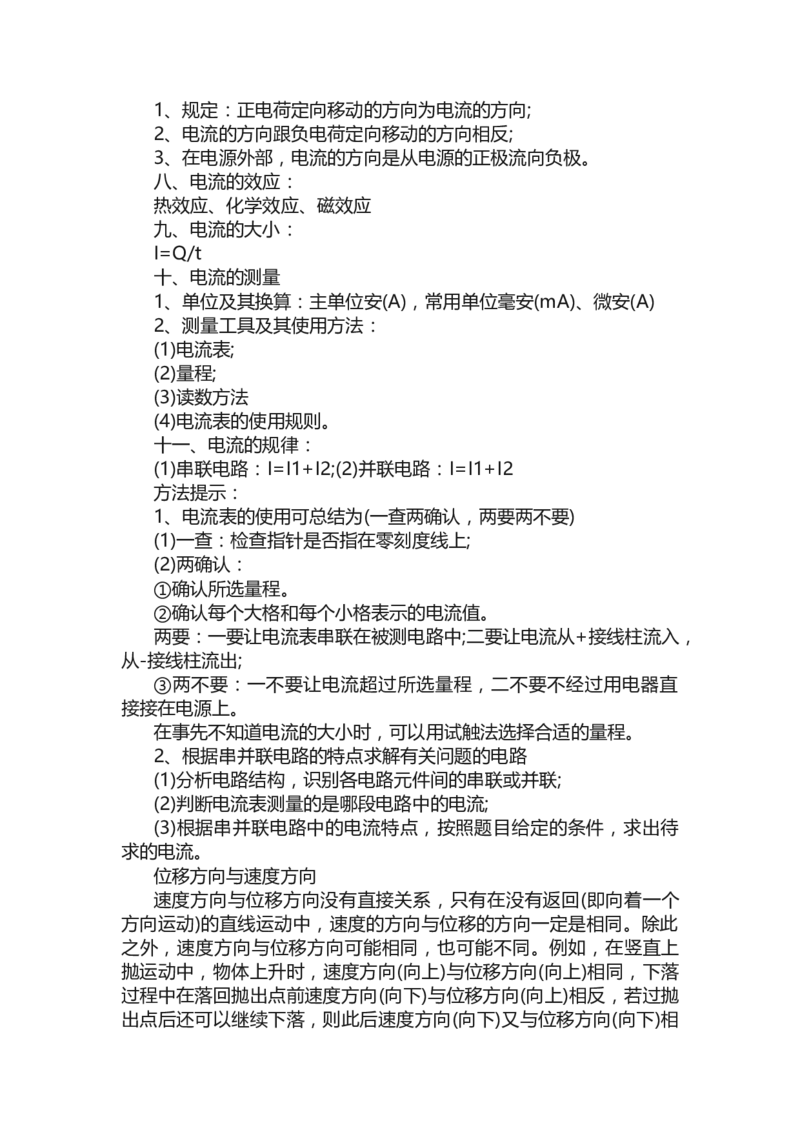 1、规定：正电荷定向移动的方向为电流的方向;
2、电流的方向跟负电荷定向移动的方向相反;
3、在电源外部，电流的方向是从电源的正极流向负极。
八、电流的效应：
热效应、化学效应、磁效应
九、电流的大小：
I=Q/t
十、电流的测量
1、单位及其换算：主单位安(A)，常用单位毫安(mA)、微安(A)
2、测量工具及其使用方法：
(1)电流表;
(2)量程;
(3)读数方法
(4)电流表的使用规则。
十一、电流的规律：
(1)串联电路：I=I1+I2;(2)并联电路：I=I1+I2
方法提示：
1、电流表的使用可总结为(一查两确认，两要两不要)
(1)一查：检查指针是否指在零刻度线上;
(2)两确认：
①确认所选量程。
②确认每个大格和每个小格表示的电流值。
两要：一要让电流表串联在被测电路中;二要让电流从+接线柱流入，从-接线柱流出;
③两不要：一不要让电流超过所选量程，二不要不经过用电器直接接在电源上。
在事先不知道电流的大小时，可以用试触法选择合适的量程。
2、根据串并联电路的特点求解有关问题的电路
(1)分析电路结构，识别各电路元件间的串联或并联;
(2)判断电流表测量的是哪段电路中的电流;
(3)根据串并联电路中的电流特点，按照题目给定的条件，求出待求的电流。
位移方向与速度方向
速度方向与位移方向没有直接关系，只有在没有返回(即向着一个方向运动)的直线运动中，速度的方向与位移的方向一定是相同。除此之外，速度方向与位移方向可能相同，也可能不同。例如，在竖直上抛运动中，物体上升时，速度方向(向上)与位移方向(向上)相同，下落过程中在落回抛出点前速度方向(向下)与位移方向(向上)相反，若过抛出点后还可以继续下落，则此后速度方向(向下)又与位移方向(向下)相